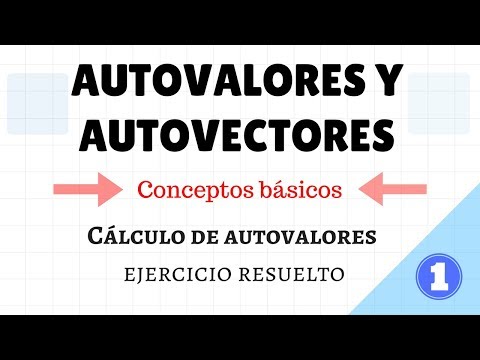 AUTOVALORES Y AUTOVECTORES

Conceptos básicos

CÁLCULO DE AUTOVALORES

EJERCICIO RESUELTO

1